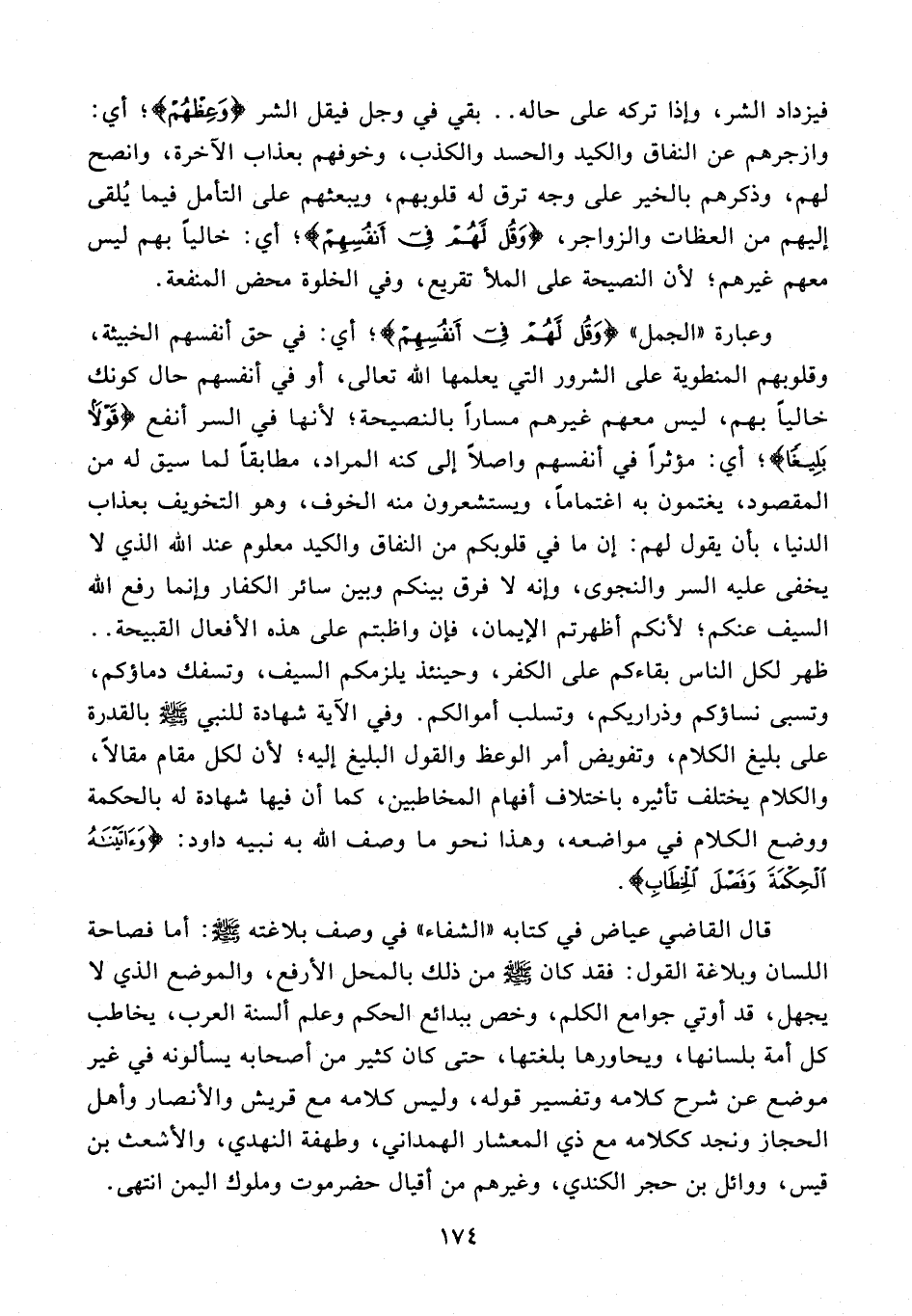 فيزداد الشر، وإذا تركه على حاله.. بقي في وجل فيقل الشر ﴿وَعِظْهُمْ﴾؛ أي: وازجرهم عن النفاق والكيد والحسد والكذب، وخوفهم بعذاب الآخرة، وانصح لهم، وذكرهم بالخير على وجه ترق له قلوبهم، ويبعثهم على التأمل فيما يُلقى إليهم من العظات والزواجر، ﴿وَقُل لَّهُمْ فِىٓ أَنفُسِهِمْ﴾؛ أي: خالياً بهم ليس معهم غيرهم؛ لأن النصيحة على الملأ تقريع، وفي الخلوة محض المنفعة.

وعبارة «الجمل» ﴿وَقُل لَّهُمْ فِىٓ أَنفُسِهِمْ﴾؛ أي: في حق أنفسهم الخبيثة، وقلوبهم المنطوية على الشرور التي يعلمها الله تعالى، أو في أنفسهم حال كونك خالياً بهم، ليس معهم غيرهم مساراً بالنصيحة؛ لأنها في السر أنفع ﴿قَوْلًا بَلِيغًا﴾؛ أي: مؤثراً في أنفسهم واصلاً إلى كنه المراد، مطابقاً لما سيق له من المقصود، يغتمون به اغتماماً، ويستشعرون منه الخوف، وهو التخويف بعذاب الدنيا، بأن يقول لهم: إن ما في قلوبكم من النفاق والكيد معلوم عند الله الذي لا يخفى عليه السر والنجوى، وإنه لا فرق بينكم وبين سائر الكفار وإنما رفع الله السيف عنكم؛ لأنكم أظهرتم الإيمان، فإن واظبتم على هذه الأفعال القبيحة.. ظهر لكل الناس بقاءكم على الكفر، وحينئذ يلزمكم السيف، وتسفك دماؤكم، وتسبى نساؤكم وذراريكم، وتسلب أموالكم. وفي الآية شهادة للنبي ﷺ بالقدرة على بليغ الكلام، وتفويض أمر الوعظ والقول البليغ إليه؛ لأن لكل مقام مقالاً، والكلام يختلف تأثيره باختلاف أفهام المخاطبين، كما أن فيها شهادة له بالحكمة ووضع الكلام في مواضعه، وهذا نحو ما وصف الله به نبيه داود: ﴿وَءَاتَيْنَٰهُ ٱلْحِكْمَةَ وَفَصْلَ ٱلْخِطَابِ﴾.

قال القاضي عياض في كتابه «الشفاء» في وصف بلاغته ﷺ: أما فصاحة اللسان وبلاغة القول: فقد كان ﷺ من ذلك بالمحل الأرفع، والموضع الذي لا يجهل، قد أوتي جوامع الكلم، وخص ببدائع الحكم وعلم ألسنة العرب، يخاطب كل أمة بلسانها، ويحاورها بلغتها، حتى كان كثير من أصحابه يسألونه في غير موضع عن شرح كلامه وتفسير قوله، وليس كلامه مع قريش والأنصار وأهل الحجاز ونجد ككلامه مع ذي المعشار الهمداني، وطهفة النهدي، والأشعث بن قيس، ووائل بن حجر الكندي، وغيرهم من أقيال حضرموت وملوك اليمن انتهى.

١٧٤